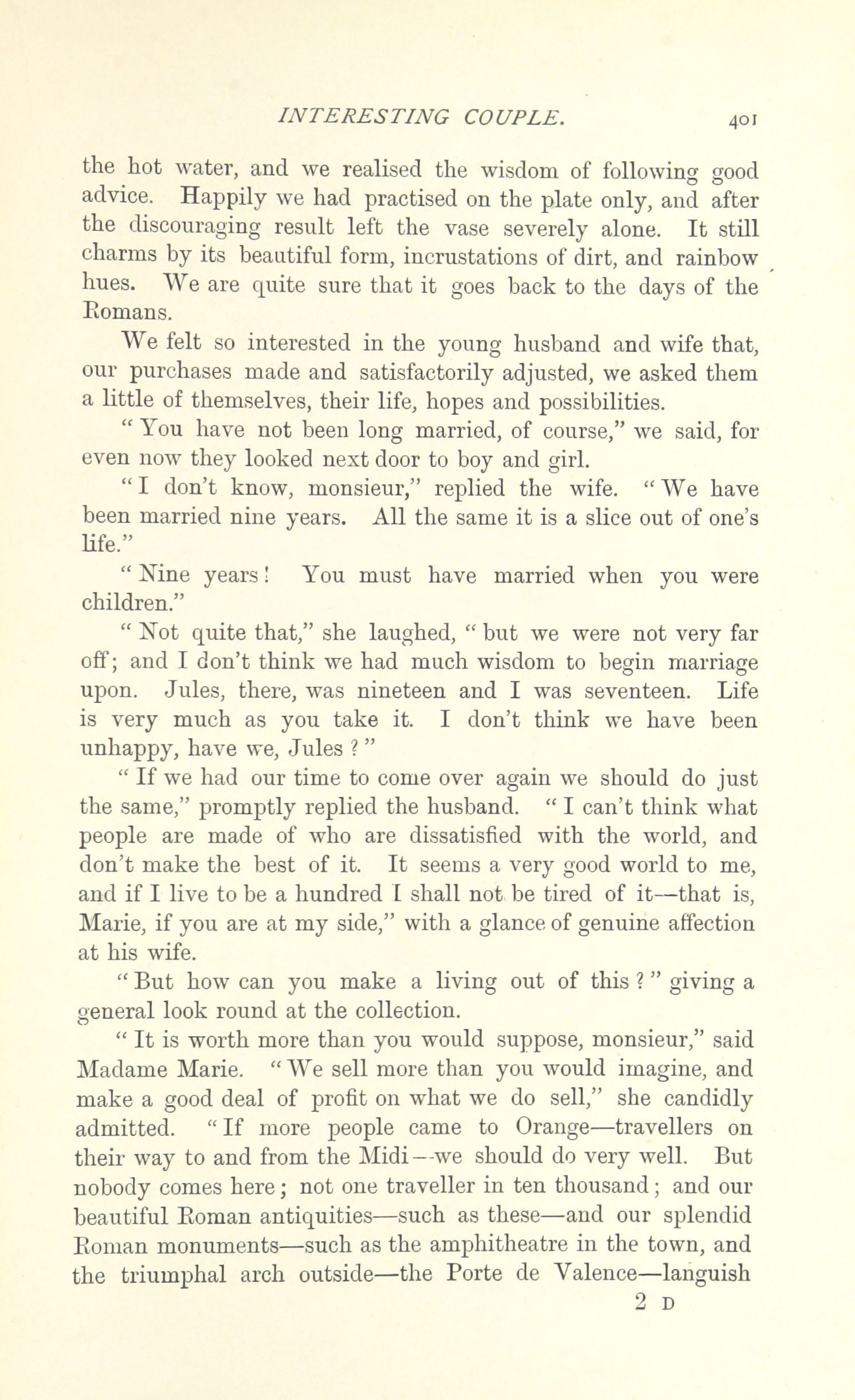 INTERESTING COUPLE.

401

the hot water, and we realised the wisdom of following good advice. Happily we had practised on the plate only, and after the discouraging result left the vase severely alone. It still charms by its beautiful form, incrustations of dirt, and rainbow hues. We are quite sure that it goes back to the days of the Romans.

We felt so interested in the young husband and wife that, our purchases made and satisfactorily adjusted, we asked them a little of themselves, their life, hopes and possibilities.

"You have not been long married, of course," we said, for even now they looked next door to boy and girl.

"I don't know, monsieur," replied the wife. "We have been married nine years. All the same it is a slice out of one's life."

"Nine years! You must have married when you were children."

"Not quite that," she laughed, "but we were not very far off; and I don't think we had much wisdom to begin marriage upon. Jules, there, was nineteen and I was seventeen. Life is very much as you take it. I don't think we have been unhappy, have we, Jules?"

"If we had our time to come over again we should do just the same," promptly replied the husband. "I can't think what people are made of who are dissatisfied with the world, and don't make the best of it. It seems a very good world to me, and if I live to be a hundred I shall not be tired of it—that is, Marie, if you are at my side," with a glance of genuine affection at his wife.

"But how can you make a living out of this?" giving a general look round at the collection.

"It is worth more than you would suppose, monsieur," said Madame Marie. "We sell more than you would imagine, and make a good deal of profit on what we do sell," she candidly admitted. "If more people came to Orange—travellers on their way to and from the Midi—we should do very well. But nobody comes here; not one traveller in ten thousand; and our beautiful Roman antiquities—such as these—and our splendid Roman monuments—such as the amphitheatre in the town, and the triumphal arch outside—the Porte de Valence—languish

2 D